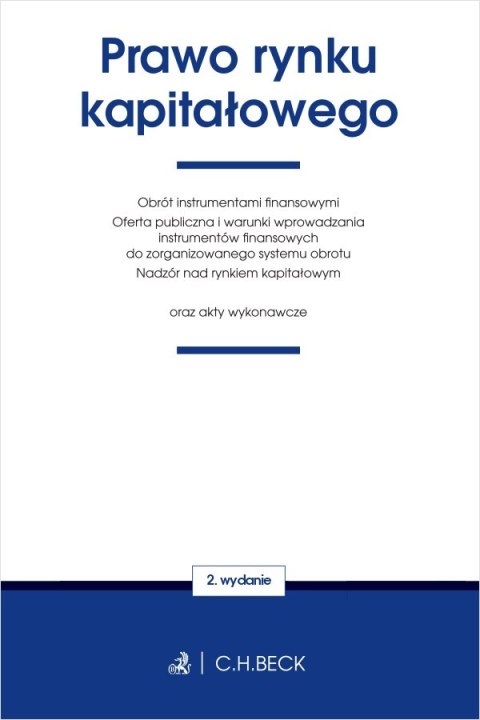 Prawo rynku kapitałowego

Obrót instrumentami finansowymi

Oferta publiczna i warunki wprowadzania instrumentów finansowych do zorganizowanego systemu obrotu

Nadzór nad rynkiem kapitałowym

oraz akty wykonawcze

2. wydanie

C.H.BECK